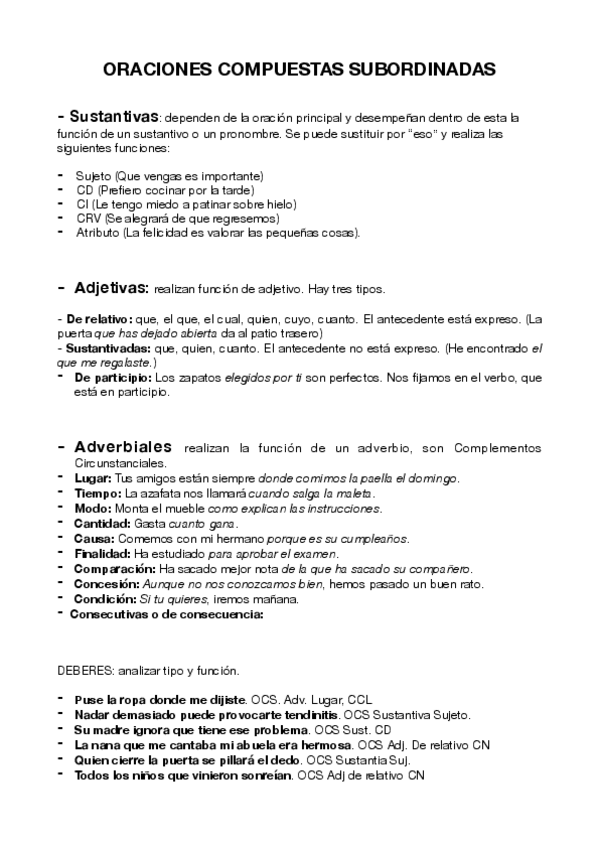 ORACIONES COMPUESTAS SUBORDINADAS

- Sustantivas: dependen de la oración principal y desempeñan dentro de esta la función de un sustantivo o un pronombre. Se puede sustituir por "eso" y realiza las siguientes funciones:

- Sujeto (Que vengas es importante)
- CD (Prefiero cocinar por la tarde)
- CI (Le tengo miedo a patinar sobre hielo)
- CRV (Se alegrará de que regresemos)
- Atributo (La felicidad es valorar las pequeñas cosas).

- Adjetivas: realizan función de adjetivo. Hay tres tipos.

- De relativo: que, el que, el cual, quien, cuyo, cuanto. El antecedente está expreso. (La puerta que has dejado abierta da al patio trasero)
- Sustantivadas: que, quien, cuanto. El antecedente no está expreso. (He encontrado el que me regalaste.)
- De participio: Los zapatos elegidos por ti son perfectos. Nos fijamos en el verbo, que está en participio.

- Adverbiales realizan la función de un adverbio, son Complementos Circunstanciales.
- Lugar: Tus amigos están siempre donde comimos la paella el domingo.
- Tiempo: La azafata nos llamará cuando salga la maleta.
- Modo: Monta el mueble como explican las instrucciones.
- Cantidad: Gasta cuanto gana.
- Causa: Comemos con mi hermano porque es su cumpleaños.
- Finalidad: Ha estudiado para aprobar el examen.
- Comparación: Ha sacado mejor nota de la que ha sacado su compañero.
- Concesión: Aunque no nos conozcamos bien, hemos pasado un buen rato.
- Condición: Si tu quieres, iremos mañana.
- Consecutivas o de consecuencia:

DEBERES: analizar tipo y función.

- Puse la ropa donde me dijiste. OCS. Adv. Lugar, CCL
- Nadar demasiado puede provocarte tendinitis. OCS Sustantiva Sujeto.
- Su madre ignora que tiene ese problema. OCS Sust. CD
- La nana que me cantaba mi abuela era hermosa. OCS Adj. De relativo CN
- Quien cierre la puerta se pillará el dedo. OCS Sustantia Suj.
- Todos los niños que vinieron sonreían. OCS Adj de relativo CN